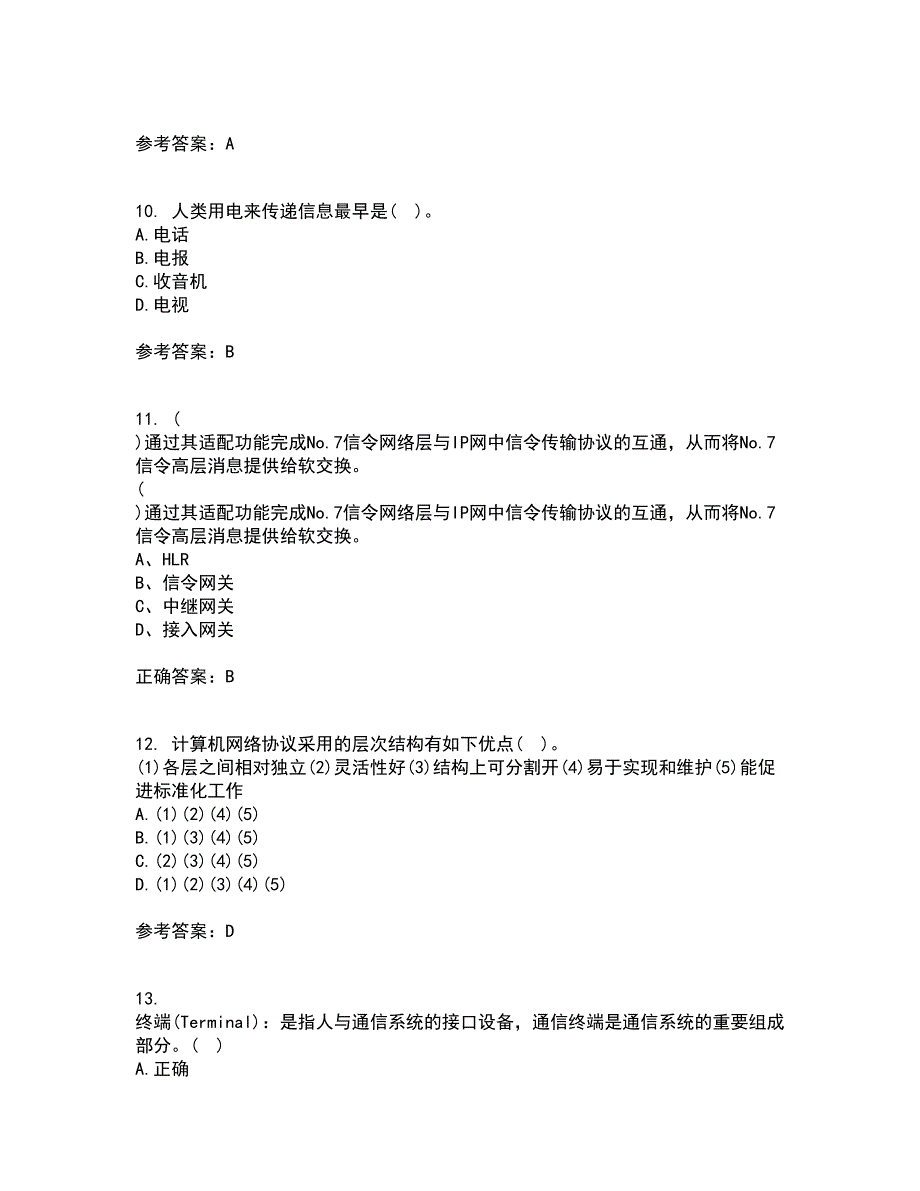 参考答案：A

10. 人类用电来传递信息最早是( )。
A.电话
B.电报
C.收音机
D.电视

参考答案：B

11. (
)通过其适配功能完成No.7信令网络层与IP网中信令传输协议的互通，从而将No.7信令高层消息提供给软交换。
(
)通过其适配功能完成No.7信令网络层与IP网中信令传输协议的互通，从而将No.7信令高层消息提供给软交换。
A、HLR
B、信令网关
C、中继网关
D、接入网关

正确答案：B

12. 计算机网络协议采用的层次结构有如下优点( )。
(1)各层之间相对独立(2)灵活性好(3)结构上可分割开(4)易于实现和维护(5)能促进标准化工作
A.(1)(2)(4)(5)
B.(1)(3)(4)(5)
C.(2)(3)(4)(5)
D.(1)(2)(3)(4)(5)

参考答案：D

13.
终端(Terminal)：是指人与通信系统的接口设备，通信终端是通信系统的重要组成部分。( )
A.正确